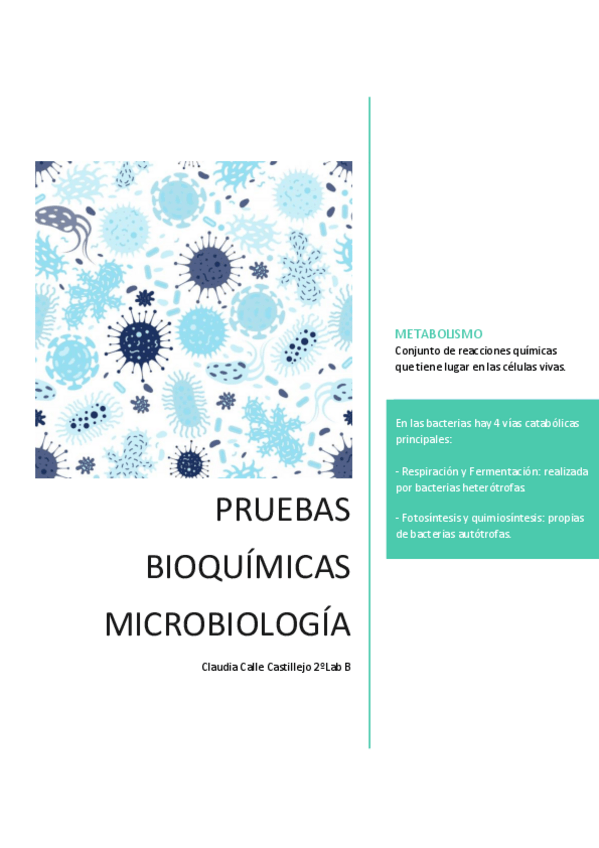 PRUEBAS BIOQUÍMICAS MICROBIOLOGÍA

Claudia Calle Castillejo 2ºLab B

METABOLISMO
Conjunto de reacciones químicas que tiene lugar en las células vivas.

En las bacterias hay 4 vías catabólicas principales:

- Respiración y Fermentación: realizada por bacterias heterótrofas

- Fotosíntesis y quimiosíntesis: propias de bacterias autótrofas.